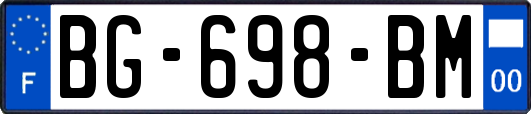 F
BG-698-BM
00